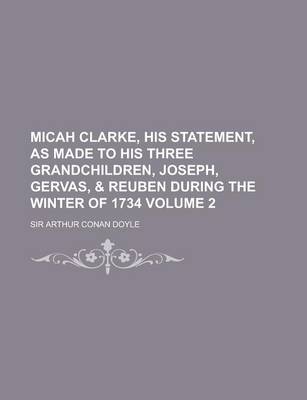 MICAH CLARKE, HIS STATEMENT, AS MADE TO HIS THREE GRANDCHILDREN, JOSEPH, GERVAS, & REUBEN DURING THE WINTER OF 1734 VOLUME 2

SIR ARTHUR CONAN DOYLE